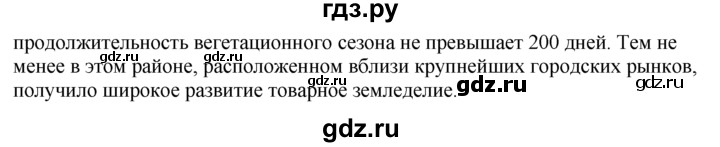 гдз.ру

продолжительность вегетационного сезона не превышает 200 дней. Тем не менее в этом районе, расположенном вблизи крупнейших городских рынков, получило широкое развитие товарное земледелие.

gdz.ru gdz.ru gdz.ru gdz.ru

gdz.ru